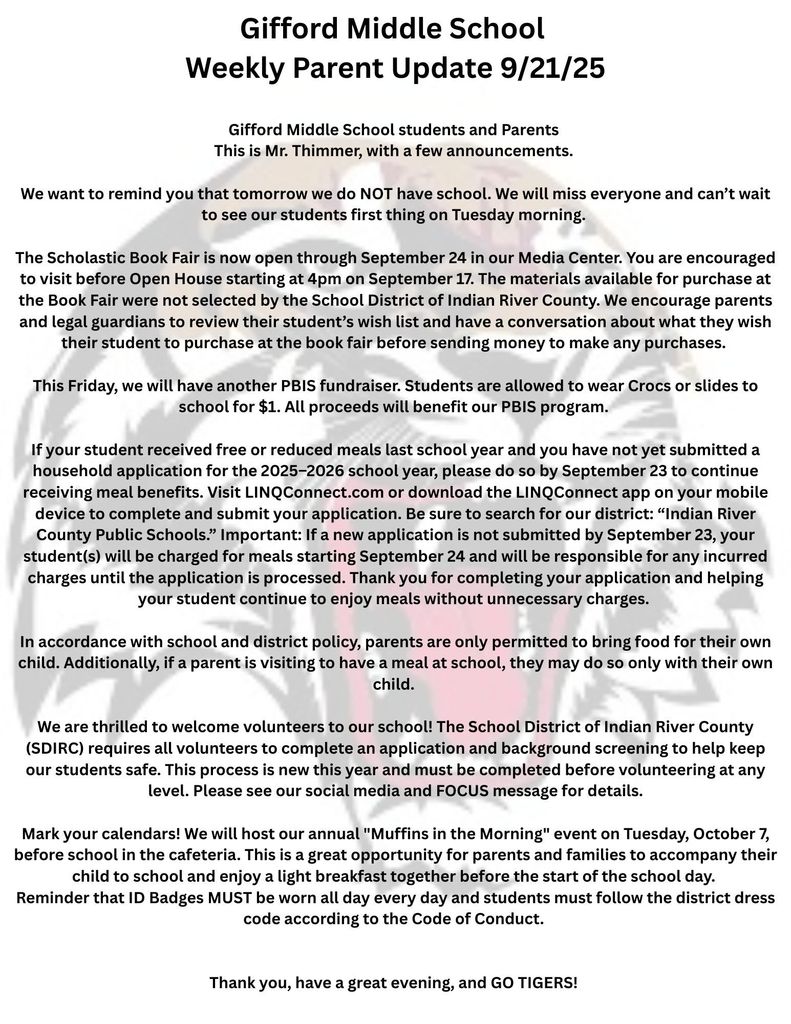 Gifford Middle School
Weekly Parent Update 9/21/25

Gifford Middle School students and Parents
This is Mr. Thimmer, with a few announcements.

We want to remind you that tomorrow we do NOT have school. We will miss everyone and can't wait to see our students first thing on Tuesday morning.

The Scholastic Book Fair is now open through September 24 in our Media Center. You are encouraged to visit before Open House starting at 4pm on September 17. The materials available for purchase at the Book Fair were not selected by the School District of Indian River County. We encourage parents and legal guardians to review their student's wish list and have a conversation about what they wish their student to purchase at the book fair before sending money to make any purchases.

This Friday, we will have another PBIS fundraiser. Students are allowed to wear Crocs or slides to school for $1. All proceeds will benefit our PBIS program.

If your student received free or reduced meals last school year and you have not yet submitted a household application for the 2025–2026 school year, please do so by September 23 to continue receiving meal benefits. Visit LINQConnect.com or download the LINQConnect app on your mobile device to complete and submit your application. Be sure to search for our district: "Indian River County Public Schools." Important: If a new application is not submitted by September 23, your student(s) will be charged for meals starting September 24 and will be responsible for any incurred charges until the application is processed. Thank you for completing your application and helping your student continue to enjoy meals without unnecessary charges.

In accordance with school and district policy, parents are only permitted to bring food for their own child. Additionally, if a parent is visiting to have a meal at school, they may do so only with their own child.

We are thrilled to welcome volunteers to our school! The School District of Indian River County (SDIRC) requires all volunteers to complete an application and background screening to help keep our students safe. This process is new this year and must be completed before volunteering at any level. Please see our social media and FOCUS message for details.

Mark your calendars! We will host our annual "Muffins in the Morning" event on Tuesday, October 7, before school in the cafeteria. This is a great opportunity for parents and families to accompany their child to school and enjoy a light breakfast together before the start of the school day.
Reminder that ID Badges MUST be worn all day every day and students must follow the district dress code according to the Code of Conduct.

Thank you, have a great evening, and GO TIGERS!